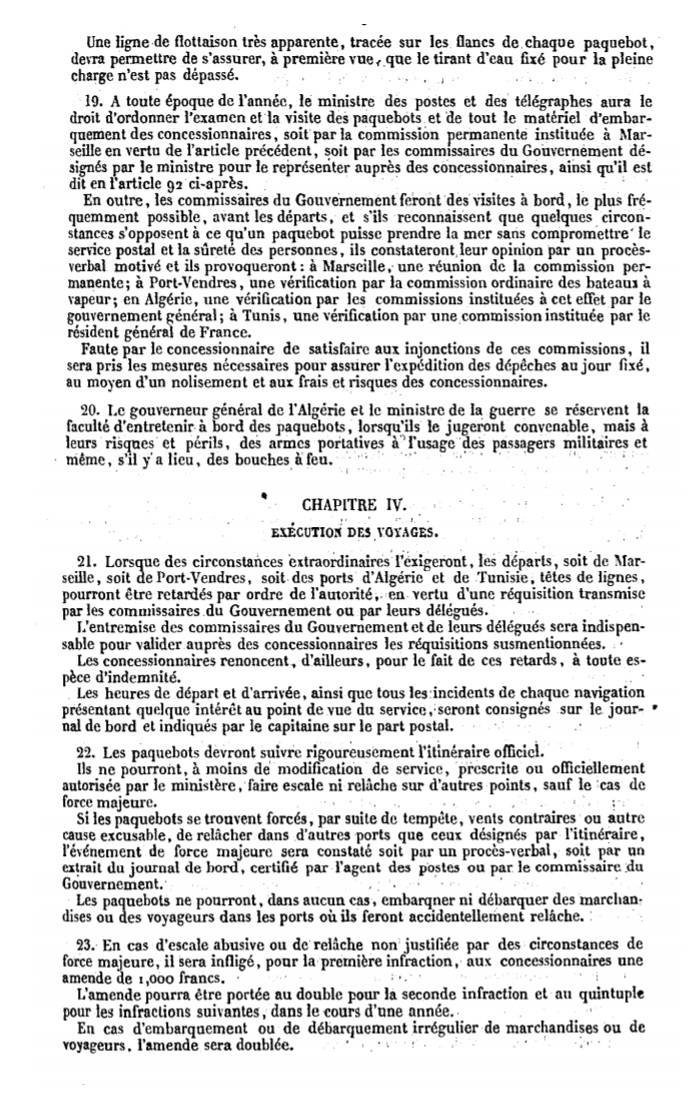 Une ligne de flottaison très apparente, tracée sur les flancs de chaque paquebot, devra permettre de s'assurer, à première vue, que le tirant d'eau fixé pour la pleine charge n'est pas dépassé.

19. A toute époque de l'année, le ministre des postes et des télégraphes aura le droit d'ordonner l'examen et la visite des paquebots et de tout le matériel d'embarquement des concessionnaires, soit par la commission permanente instituée à Marseille en vertu de l'article précédent, soit par les commissaires du Gouvernement désignés par le ministre pour le représenter auprès des concessionnaires, ainsi qu'il est dit en l'article 92 ci-après.

En outre, les commissaires du Gouvernement feront des visites à bord, le plus fréquemment possible, avant les départs, et s'ils reconnaissent que quelques circonstances s'opposent à ce qu'un paquebot puisse prendre la mer sans compromettre le service postal et la sûreté des personnes, ils constateront leur opinion par un procès-verbal motivé et ils provoqueront : à Marseille, une réunion de la commission permanente; à Port-Vendres, une vérification par la commission ordinaire des bateaux à vapeur; en Algérie, une vérification par les commissions instituées à cet effet par le gouvernement général; à Tunis, une vérification par une commission instituée par le résident général de France.

Faute par le concessionnaire de satisfaire aux injonctions de ces commissions, il sera pris les mesures nécessaires pour assurer l'expédition des dépêches au jour fixé, au moyen d'un nolisement et aux frais et risques des concessionnaires.

20. Le gouverneur général de l'Algérie et le ministre de la guerre se réservent la faculté d'entretenir à bord des paquebots, lorsqu'ils le jugeront convenable, mais à leurs risques et périls, des armes portatives à l'usage des passagers militaires et même, s'il y a lieu, des bouches à feu.

CHAPITRE IV.

EXÉCUTION DES VOYAGES.

21. Lorsque des circonstances extraordinaires l'exigeront, les départs, soit de Marseille, soit de Port-Vendres, soit des ports d'Algérie et de Tunisie, têtes de lignes, pourront être retardés par ordre de l'autorité, en vertu d'une réquisition transmise par les commissaires du Gouvernement ou par leurs délégués.

L'entremise des commissaires du Gouvernement et de leurs délégués sera indispensable pour valider auprès des concessionnaires les réquisitions susmentionnées.

Les concessionnaires renoncent, d'ailleurs, pour le fait de ces retards, à toute espèce d'indemnité.

Les heures de départ et d'arrivée, ainsi que tous les incidents de chaque navigation présentant quelque intérêt au point de vue du service, seront consignés sur le journal de bord et indiqués par le capitaine sur le part postal.

22. Les paquebots devront suivre rigoureusement l'itinéraire officiel.

Ils ne pourront, à moins de modification de service, prescrite ou officiellement autorisée par le ministère, faire escale ni relâche sur d'autres points, sauf le cas de force majeure.

Si les paquebots se trouvent forcés, par suite de tempête, vents contraires ou autre cause excusable, de relâcher dans d'autres ports que ceux désignés par l'itinéraire, l'événement de force majeure sera constaté soit par un procès-verbal, soit par un extrait du journal de bord, certifié par l'agent des postes ou par le commissaire du Gouvernement.

Les paquebots ne pourront, dans aucun cas, embarquer ni débarquer des marchandises ou des voyageurs dans les ports où ils feront accidentellement relâche.

23. En cas d'escale abusive ou de relâche non justifiée par des circonstances de force majeure, il sera infligé, pour la première infraction, aux concessionnaires une amende de 1,000 francs.

L'amende pourra être portée au double pour la seconde infraction et au quintuple pour les infractions suivantes, dans le cours d'une année.

En cas d'embarquement ou de débarquement irrégulier de marchandises ou de voyageurs, l'amende sera doublée.